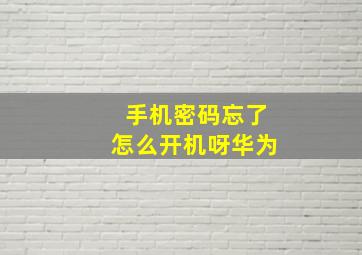 手机密码忘了
怎么开机呀华为